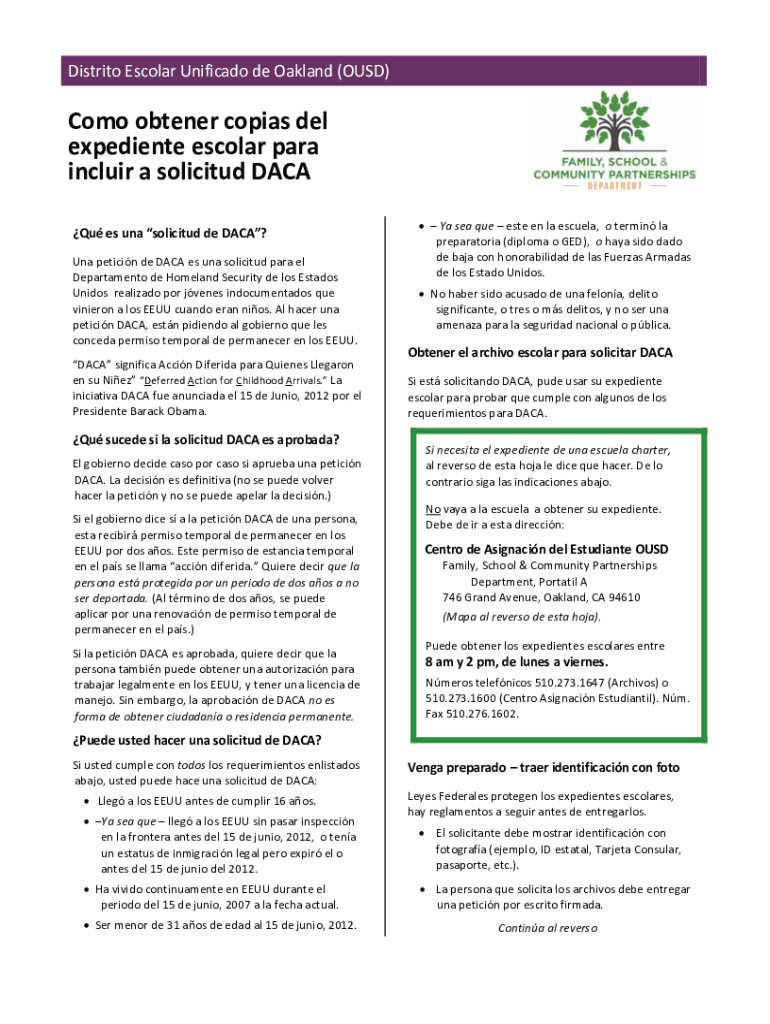 Distrito Escolar Unificado de Oakland (OUSD)

Como obtener copias del expediente escolar para incluir a solicitud DACA

FAMILY, SCHOOL & COMMUNITY PARTNERSHIPS DEPARTMENT

¿Qué es una "solicitud de DACA"?

Una petición de DACA es una solicitud para el Departamento de Homeland Security de los Estados Unidos realizado por jóvenes indocumentados que vinieron a los EEUU cuando eran niños. Al hacer una petición DACA, están pidiendo al gobierno que les conceda permiso temporal de permanecer en los EEUU.

"DACA" significa Acción Diferida para Quienes Llegaron en su Niñez" "Deferred Action for Childhood Arrivals." La iniciativa DACA fue anunciada el 15 de Junio, 2012 por el Presidente Barack Obama.

¿Qué sucede si la solicitud DACA es aprobada?

El gobierno decide caso por caso si aprueba una petición DACA. La decisión es definitiva (no se puede volver hacer la petición y no se puede apelar la decisión.)

Si el gobierno dice sí a la petición DACA de una persona, esta recibirá permiso temporal de permanecer en los EEUU por dos años. Este permiso de estancia temporal en el país se llama "acción diferida." Quiere decir que la persona está protegida por un periodo de dos años a no ser deportada. (Al término de dos años, se puede aplicar por una renovación de permiso temporal de permanecer en el país.)

Si la petición DACA es aprobada, quiere decir que la persona también puede obtener una autorización para trabajar legalmente en los EEUU, y tener una licencia de manejo. Sin embargo, la aprobación de DACA no es forma de obtener ciudadanía o residencia permanente.

¿Puede usted hacer una solicitud de DACA?

Si usted cumple con todos los requerimientos enlistados abajo, usted puede hace una solicitud de DACA:

• Llegó a los EEUU antes de cumplir 16 años.
• –Ya sea que – llegó a los EEUU sin pasar inspección en la frontera antes del 15 de junio, 2012, o tenía un estatus de inmigración legal pero expiró el o antes del 15 de junio del 2012.
• Ha vivido continuamente en EEUU durante el periodo del 15 de junio, 2007 a la fecha actual.
• Ser menor de 31 años de edad al 15 de junio, 2012.
• – Ya sea que – este en la escuela, o terminó la preparatoria (diploma o GED), o haya sido dado de baja con honorabilidad de las Fuerzas Armadas de los Estado Unidos.
• No haber sido acusado de una felonía, delito significante, o tres o más delitos, y no ser una amenaza para la seguridad nacional o pública.

Obtener el archivo escolar para solicitar DACA

Si está solicitando DACA, pude usar su expediente escolar para probar que cumple con algunos de los requerimientos para DACA.

Si necesita el expediente de una escuela charter, al reverso de esta hoja le dice que hacer. De lo contrario siga las indicaciones abajo.

No vaya a la escuela a obtener su expediente. Debe de ir a esta dirección:

Centro de Asignación del Estudiante OUSD
Family, School & Community Partnerships Department, Portatil A
746 Grand Avenue, Oakland, CA 94610
(Mapa al reverso de esta hoja).

Puede obtener los expedientes escolares entre 8 am y 2 pm, de lunes a viernes.

Números telefónicos 510.273.1647 (Archivos) o 510.273.1600 (Centro Asignación Estudiantil). Núm. Fax 510.276.1602.

Venga preparado – traer identificación con foto

Leyes Federales protegen los expedientes escolares, hay reglamentos a seguir antes de entregarlos.

• El solicitante debe mostrar identificación con fotografía (ejemplo, ID estatal, Tarjeta Consular, pasaporte, etc.).
• La persona que solicita los archivos debe entregar una petición por escrito firmada.

Continúa al reverso